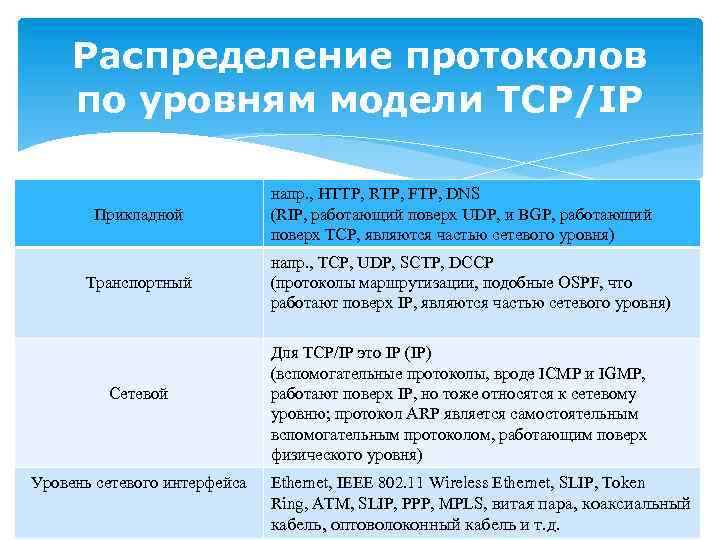 Распределение протоколов по уровням модели TCP/IP

| | |
|---|---|
| Прикладной | напр., HTTP, RTP, FTP, DNS (RIP, работающий поверх UDP, и BGP, работающий поверх TCP, являются частью сетевого уровня) |
| Транспортный | напр., TCP, UDP, SCTP, DCCP (протоколы маршрутизации, подобные OSPF, что работают поверх IP, являются частью сетевого уровня) |
| Сетевой | Для TCP/IP это IP (IP) (вспомогательные протоколы, вроде ICMP и IGMP, работают поверх IP, но тоже относятся к сетевому уровню; протокол ARP является самостоятельным вспомогательным протоколом, работающим поверх физического уровня) |
| Уровень сетевого интерфейса | Ethernet, IEEE 802.11 Wireless Ethernet, SLIP, Token Ring, ATM, SLIP, PPP, MPLS, витая пара, коаксиальный кабель, оптоволоконный кабель и т.д. |